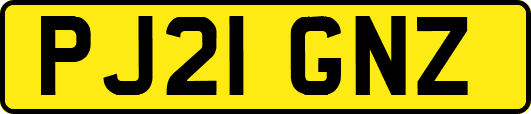 PJ21 GNZ